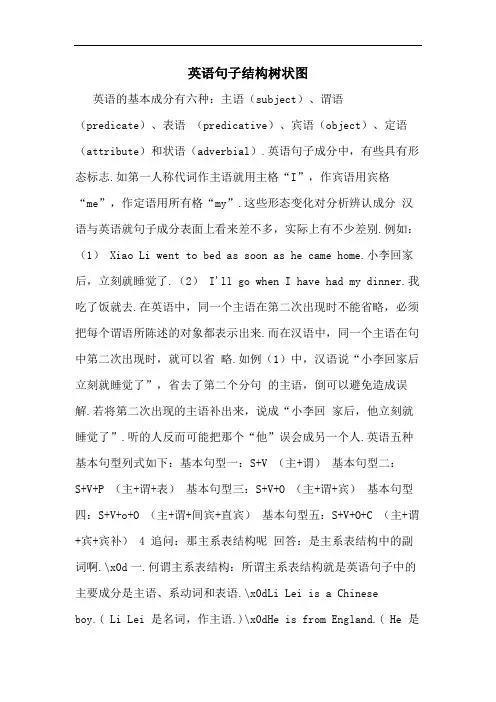 英语句子结构树状图

英语的基本成分有六种：主语（subject）、谓语（predicate）、表语 （predicative）、宾语（object）、定语（attribute）和状语（adverbial）.英语句子成分中，有些具有形态标志.如第一人称代词作主语就用主格“I”，作宾语用宾格“me”，作定语用所有格“my”.这些形态变化对分析辨认成分 汉语与英语就句子成分表面上看来差不多，实际上有不少差别.例如：（1） Xiao Li went to bed as soon as he came home.小李回家后，立刻就睡觉了.（2） I'll go when I have had my dinner.我吃了饭就去.在英语中，同一个主语在第二次出现时不能省略，必须把每个谓语所陈述的对象都表示出来.而在汉语中，同一个主语在句中第二次出现时，就可以省 略.如例（1）中，汉语说“小李回家后立刻就睡觉了”，省去了第二个分句 的主语，倒可以避免造成误解.若将第二次出现的主语补出来，说成“小李回 家后，他立刻就睡觉了”.听的人反而可能把那个“他”误会成另一个人.英语五种基本句型列式如下：基本句型一：S+V （主+谓） 基本句型二：S+V+P （主+谓+表） 基本句型三：S+V+O （主+谓+宾） 基本句型四：S+V+o+O （主+谓+间宾+直宾） 基本句型五：S+V+O+C （主+谓+宾+宾补） 4 追问：那主系表结构呢 回答：是主系表结构中的副词啊.\x0d 一.何谓主系表结构：所谓主系表结构就是英语句子中的主要成分是主语、系动词和表语.\x0dLi Lei is a Chinese boy.（ Li Lei 是名词，作主语.)\x0dHe is from England.（ He 是